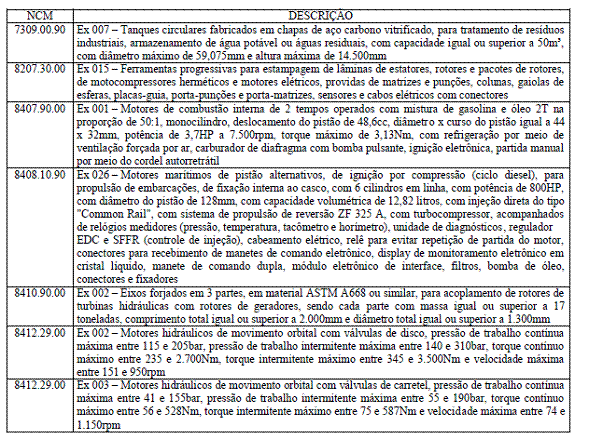 | NCM | DESCRIÇÃO |
|---|---|
| 7309.00.90 | Ex 007 – Tanques circulares fabricados em chapas de aço carbono vitrificado, para tratamento de resíduos industriais, armazenamento de água potável ou águas residuais, com capacidade igual ou superior a 50m³, com diâmetro máximo de 59,075mm e altura máxima de 14.500mm |
| 8207.30.00 | Ex 015 – Ferramentas progressivas para estampagem de lâminas de estatores, rotores e pacotes de rotores, de motocompressores herméticos e motores elétricos, providas de matrizes e punções, colunas, gaiolas de esferas, placas-guia, porta-punções e porta-matrizes, sensores e cabos elétricos com conectores |
| 8407.90.00 | Ex 001 – Motores de combustão interna de 2 tempos operados com mistura de gasolina e óleo 2T na proporção de 50:1, monocilindro, deslocamento do pistão de 48,6cc, diâmetro x curso do pistão igual a 44 x 32mm, potência de 3,7HP a 7.500rpm, torque máximo de 3,13Nm, com refrigeração por meio de ventilação forçada por ar, carburador de diafragma com bomba pulsante, ignição eletrônica, partida manual por meio do cordel autorretrátil |
| 8408.10.90 | Ex 026 – Motores marítimos de pistão alternativos, de ignição por compressão (ciclo diesel), para propulsão de embarcações, de fixação interna ao casco, com 6 cilindros em linha, com potência de 800HP, com diâmetro do pistão de 128mm, com capacidade volumétrica de 12,82 litros, com injeção direta do tipo "Common Rail", com sistema de propulsão de reversão ZF 325 A, com turbocompressor, acompanhados de relógios medidores (pressão, temperatura, tacômetro e horímetro), unidade de diagnósticos, regulador EDC e SFFR (controle de injeção), cabeamento elétrico, relê para evitar repetição de partida do motor, conectores para recebimento de manetes de comando eletrônico, display de monitoramento eletrônico em cristal líquido, manete de comando dupla, módulo eletrônico de interface, filtros, bomba de óleo, conectores e fixadores |
| 8410.90.00 | Ex 002 – Eixos forjados em 3 partes, em material ASTM A668 ou similar, para acoplamento de rotores de turbinas hidráulicas com rotores de geradores, sendo cada parte com massa igual ou superior a 17 toneladas, comprimento total igual ou superior a 2.000mm e diâmetro total igual ou superior a 1.300mm |
| 8412.29.00 | Ex 002 – Motores hidráulicos de movimento orbital com válvulas de disco, pressão de trabalho contínua máxima entre 115 e 205bar, pressão de trabalho intermitente máxima entre 140 e 310bar, torque contínuo máximo entre 235 e 2.700Nm, torque intermitente máximo entre 345 e 3.500Nm e velocidade máxima entre 151 e 950rpm |
| 8412.29.00 | Ex 003 – Motores hidráulicos de movimento orbital com válvulas de carretel, pressão de trabalho contínua máxima entre 41 e 155bar, pressão de trabalho intermitente máxima entre 55 e 190bar, torque contínuo máximo entre 56 e 528Nm, torque intermitente máximo entre 75 e 587Nm e velocidade máxima entre 74 e 1.150rpm |